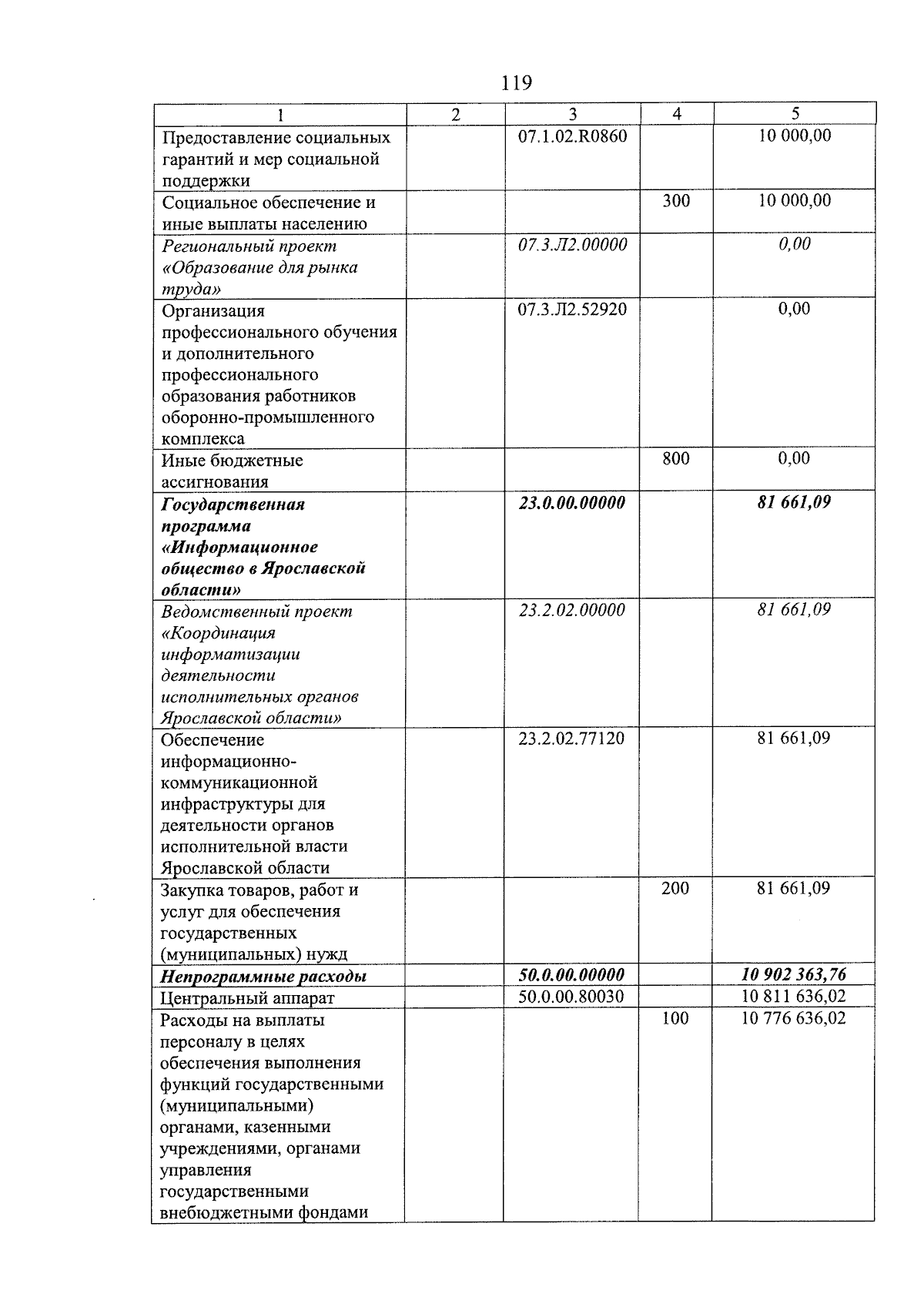 119

| 1 | 2 | 3 | 4 | 5 |
|---|---|---|---|---|
| Предоставление социальных гарантий и мер социальной поддержки | | 07.1.02.R0860 | | 10 000,00 |
| Социальное обеспечение и иные выплаты населению | | | 300 | 10 000,00 |
| Региональный проект «Образование для рынка труда» | | 07.3.Л2.00000 | | 0,00 |
| Организация профессионального обучения и дополнительного профессионального образования работников оборонно-промышленного комплекса | | 07.3.Л2.52920 | | 0,00 |
| Иные бюджетные ассигнования | | | 800 | 0,00 |
| Государственная программа «Информационное общество в Ярославской области» | | 23.0.00.00000 | | 81 661,09 |
| Ведомственный проект «Координация информатизации деятельности исполнительных органов Ярославской области» | | 23.2.02.00000 | | 81 661,09 |
| Обеспечение информационно-коммуникационной инфраструктуры для деятельности органов исполнительной власти Ярославской области | | 23.2.02.77120 | | 81 661,09 |
| Закупка товаров, работ и услуг для обеспечения государственных (муниципальных) нужд | | | 200 | 81 661,09 |
| Непрограммные расходы | | 50.0.00.00000 | | 10 902 363,76 |
| Центральный аппарат | | 50.0.00.80030 | | 10 811 636,02 |
| Расходы на выплаты персоналу в целях обеспечения выполнения функций государственными (муниципальными) органами, казенными учреждениями, органами управления государственными внебюджетными фондами | | | 100 | 10 776 636,02 |